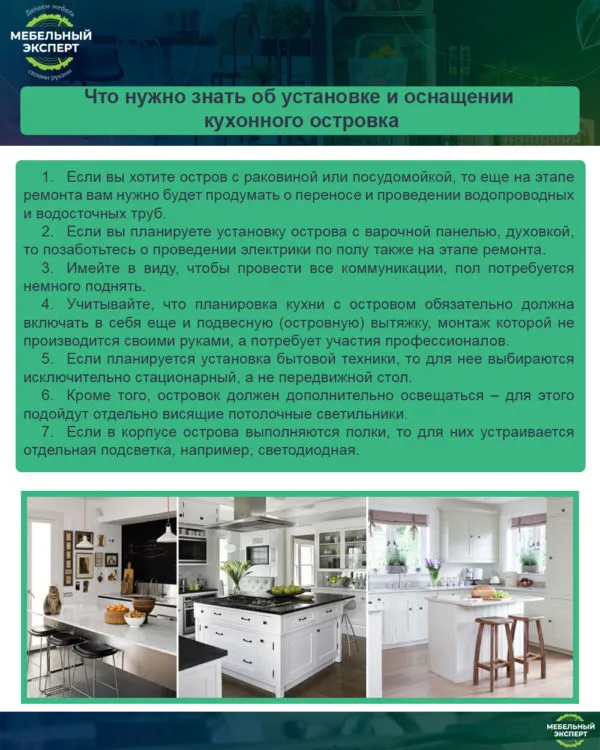 Делаем мебель
МЕБЕЛЬНЫЙ ЭКСПЕРТ
своими руками

Что нужно знать об установке и оснащении кухонного островка

1. Если вы хотите остров с раковиной или посудомойкой, то еще на этапе ремонта вам нужно будет продумать о переносе и проведении водопроводных и водосточных труб.
2. Если вы планируете установку острова с варочной панелью, духовкой, то позаботьтесь о проведении электрики по полу также на этапе ремонта.
3. Имейте в виду, чтобы провести все коммуникации, пол потребуется немного поднять.
4. Учитывайте, что планировка кухни с островом обязательно должна включать в себя еще и подвесную (островную) вытяжку, монтаж которой не производится своими руками, а потребует участия профессионалов.
5. Если планируется установка бытовой техники, то для нее выбираются исключительно стационарный, а не передвижной стол.
6. Кроме того, островок должен дополнительно освещаться – для этого подойдут отдельно висящие потолочные светильники.
7. Если в корпусе острова выполняются полки, то для них устраивается отдельная подсветка, например, светодиодная.

МЕБЕЛЬНЫЙ ЭКСПЕРТ